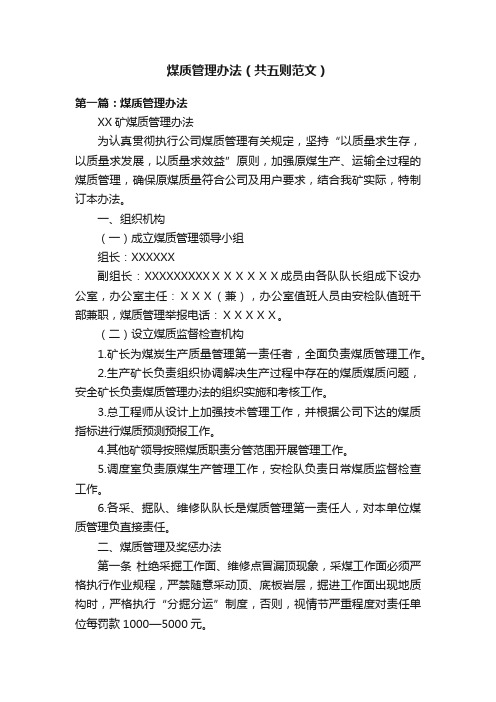 煤质管理办法（共五则范文）

第一篇：煤质管理办法

XX 矿煤质管理办法

为认真贯彻执行公司煤质管理有关规定，坚持“以质量求生存，以质量求发展，以质量求效益”原则，加强原煤生产、运输全过程的煤质管理，确保原煤质量符合公司及用户要求，结合我矿实际，特制订本办法。

一、组织机构

（一）成立煤质管理领导小组

组长：XXXXXX

副组长：XXXXXXXXXＸＸＸＸＸＸ成员由各队队长组成下设办公室，办公室主任：ＸＸＸ（兼），办公室值班人员由安检队值班干部兼职，煤质管理举报电话：ＸＸＸＸＸ。

（二）设立煤质监督检查机构

1.矿长为煤炭生产质量管理第一责任者，全面负责煤质管理工作。

2.生产矿长负责组织协调解决生产过程中存在的煤质煤质问题，安全矿长负责煤质管理办法的组织实施和考核工作。

3.总工程师从设计上加强技术管理工作，并根据公司下达的煤质指标进行煤质预测预报工作。

4.其他矿领导按照煤质职责分管范围开展管理工作。

5.调度室负责原煤生产管理工作，安检队负责日常煤质监督检查工作。

6.各采、掘队、维修队队长是煤质管理第一责任人，对本单位煤质管理负直接责任。

二、煤质管理及奖惩办法

第一条 杜绝采掘工作面、维修点冒漏顶现象，采煤工作面必须严格执行作业规程，严禁随意采动顶、底板岩层，掘进工作面出现地质构时，严格执行“分掘分运”制度，否则，视情节严重程度对责任单位每罚款 1000—5000 元。